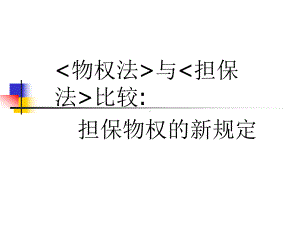 <物权法>与<担保法>比较:

担保物权的新规定